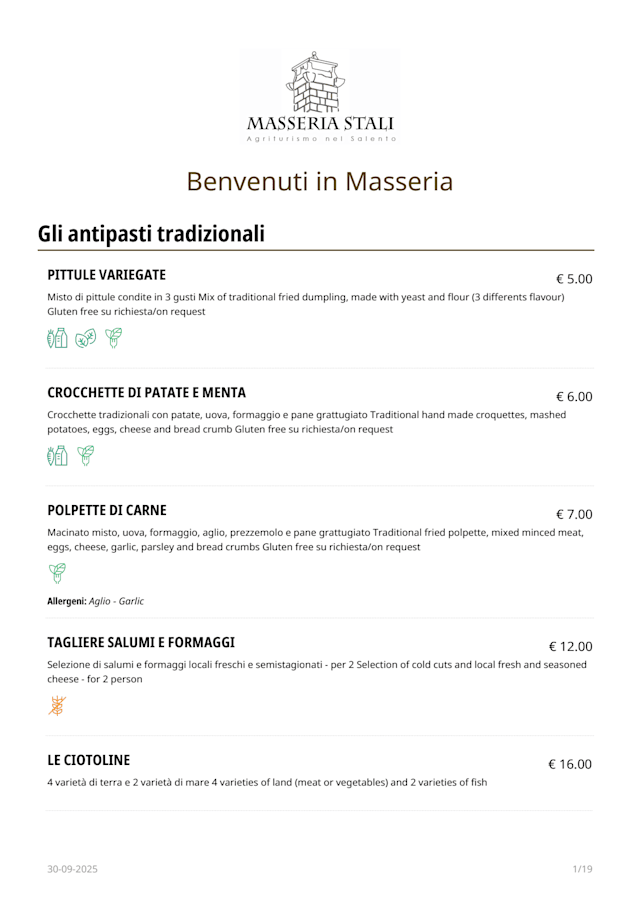 MASSERIA STALI
Agriturismo nel Salento

Benvenuti in Masseria

Gli antipasti tradizionali

PITTULE VARIEGATE
€ 5.00
Misto di pittule condite in 3 gusti Mix of traditional fried dumpling, made with yeast and flour (3 differents flavour) Gluten free su richiesta/on request

CROCCHETTE DI PATATE E MENTA
€ 6.00
Crocchette tradizionali con patate, uova, formaggio e pane grattugiato Traditional hand made croquettes, mashed potatoes, eggs, cheese and bread crumb Gluten free su richiesta/on request

POLPETTE DI CARNE
€ 7.00
Macinato misto, uova, formaggio, aglio, prezzemolo e pane grattugiato Traditional fried polpette, mixed minced meat, eggs, cheese, garlic, parsley and bread crumbs Gluten free su richiesta/on request

Allergeni: Aglio - Garlic

TAGLIERE SALUMI E FORMAGGI
€ 12.00
Selezione di salumi e formaggi locali freschi e semistagionati - per 2 Selection of cold cuts and local fresh and seasoned cheese - for 2 person

LE CIOTOLINE
€ 16.00
4 varietà di terra e 2 varietà di mare 4 varieties of land (meat or vegetables) and 2 varieties of fish

30-09-2025
1/19